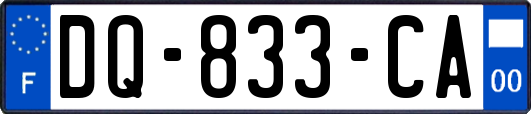 F
DQ-833-CA
00